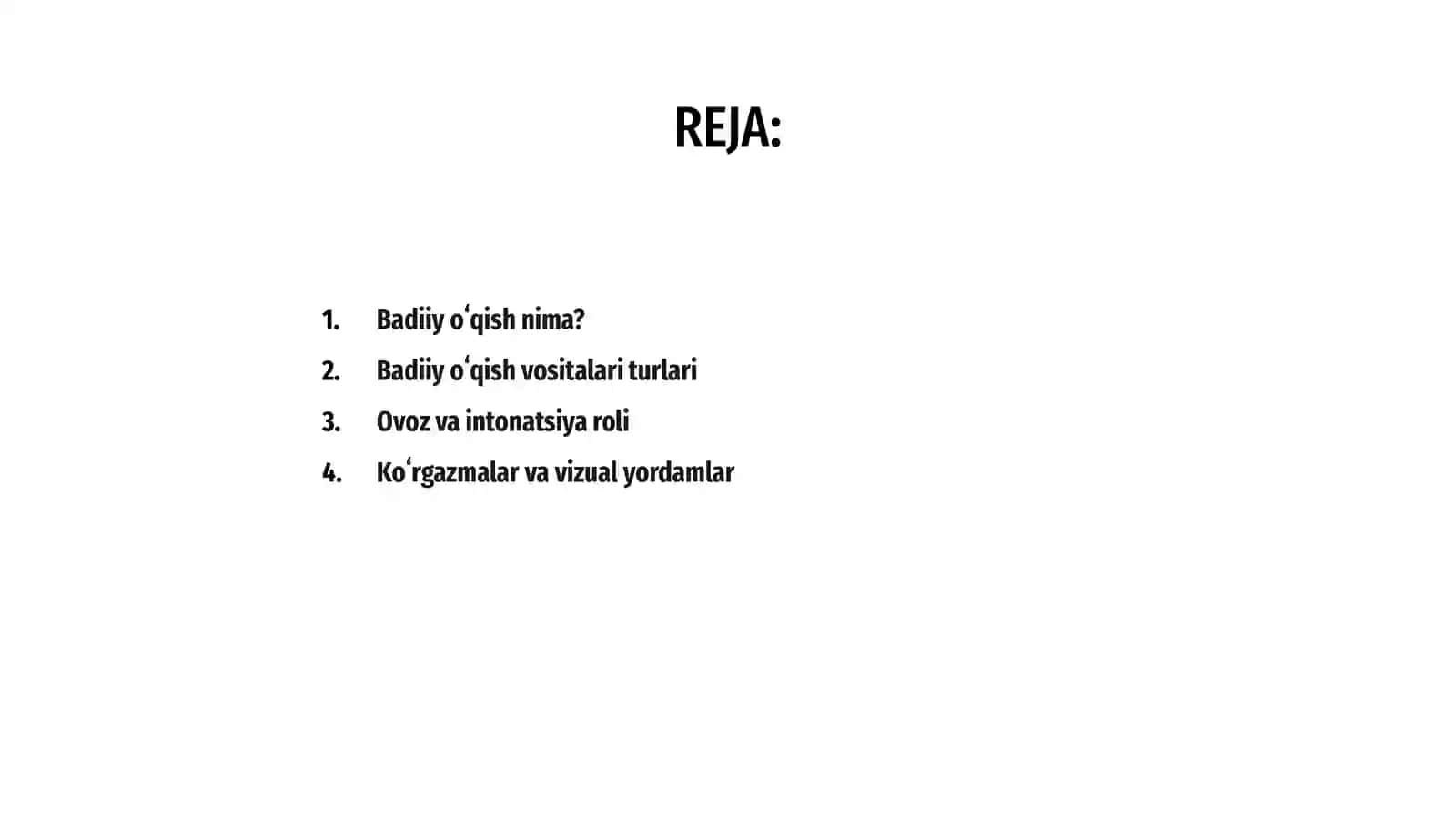 REJA:

1. Badiiy oʻqish nima?
2. Badiiy oʻqish vositalari turlari
3. Ovoz va intonatsiya roli
4. Koʻrgazmalar va vizual yordamlar